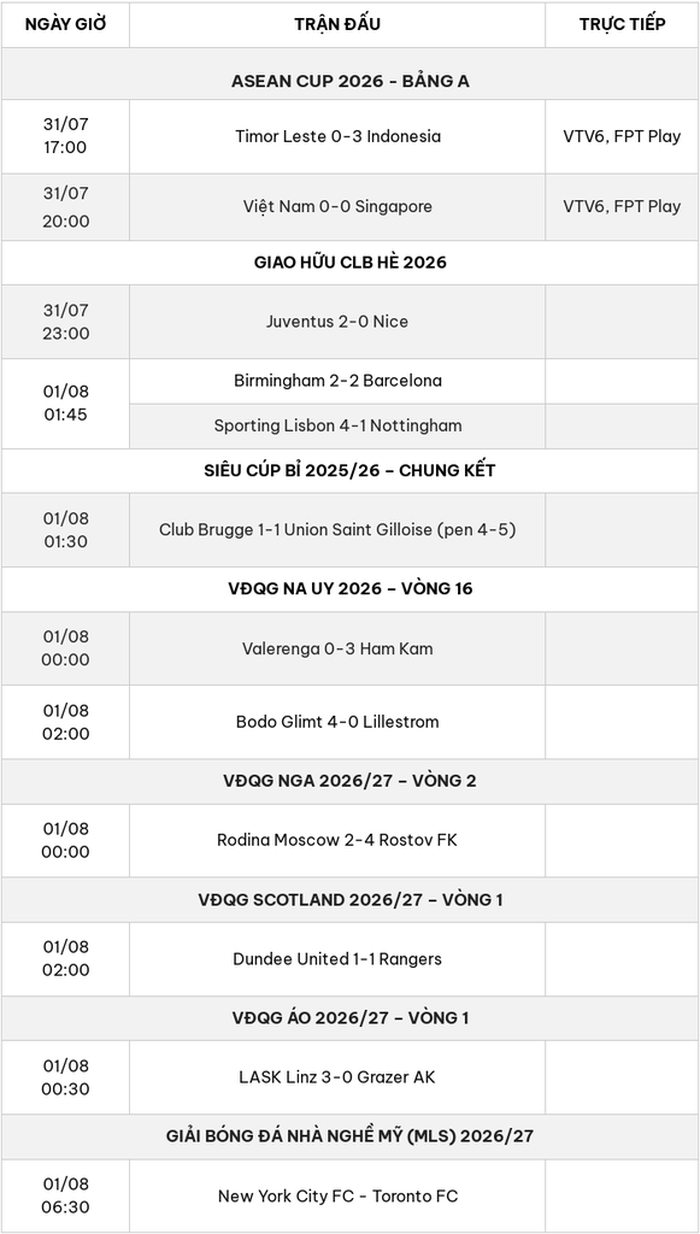 | NGÀY GIỜ | TRẬN ĐẤU | TRỰC TIẾP |
|---|---|---|
| ASEAN CUP 2026 - BẢNG A | | |
| 31/07 17:00 | Timor Leste 0-3 Indonesia | VTV6, FPT Play |
| 31/07 20:00 | Việt Nam 0-0 Singapore | VTV6, FPT Play |
| GIAO HỮU CLB HÈ 2026 | | |
| 31/07 23:00 | Juventus 2-0 Nice | |
| 01/08 01:45 | Birmingham 2-2 Barcelona | |
| | Sporting Lisbon 4-1 Nottingham | |
| SIÊU CÚP BỈ 2025/26 – CHUNG KẾT | | |
| 01/08 01:30 | Club Brugge 1-1 Union Saint Gilloise (pen 4-5) | |
| VĐQG NA UY 2026 – VÒNG 16 | | |
| 01/08 00:00 | Valerenga 0-3 Ham Kam | |
| 01/08 02:00 | Bodo Glimt 4-0 Lillestrom | |
| VĐQG NGA 2026/27 – VÒNG 2 | | |
| 01/08 00:00 | Rodina Moscow 2-4 Rostov FK | |
| VĐQG SCOTLAND 2026/27 – VÒNG 1 | | |
| 01/08 02:00 | Dundee United 1-1 Rangers | |
| VĐQG ÁO 2026/27 – VÒNG 1 | | |
| 01/08 00:30 | LASK Linz 3-0 Grazer AK | |
| GIẢI BÓNG ĐÁ NHÀ NGHỀ MỸ (MLS) 2026/27 | | |
| 01/08 06:30 | New York City FC - Toronto FC | |